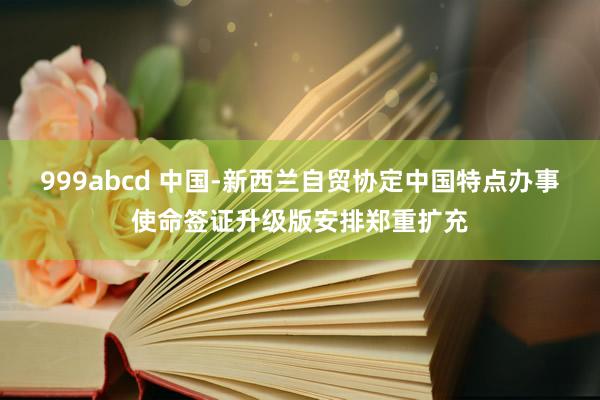 999abcd 中国-新西兰自贸协定中国特点办事使命签证升级版安排郑重扩充